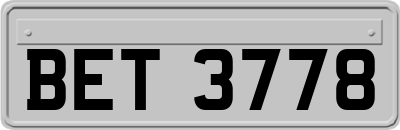 BET 3778